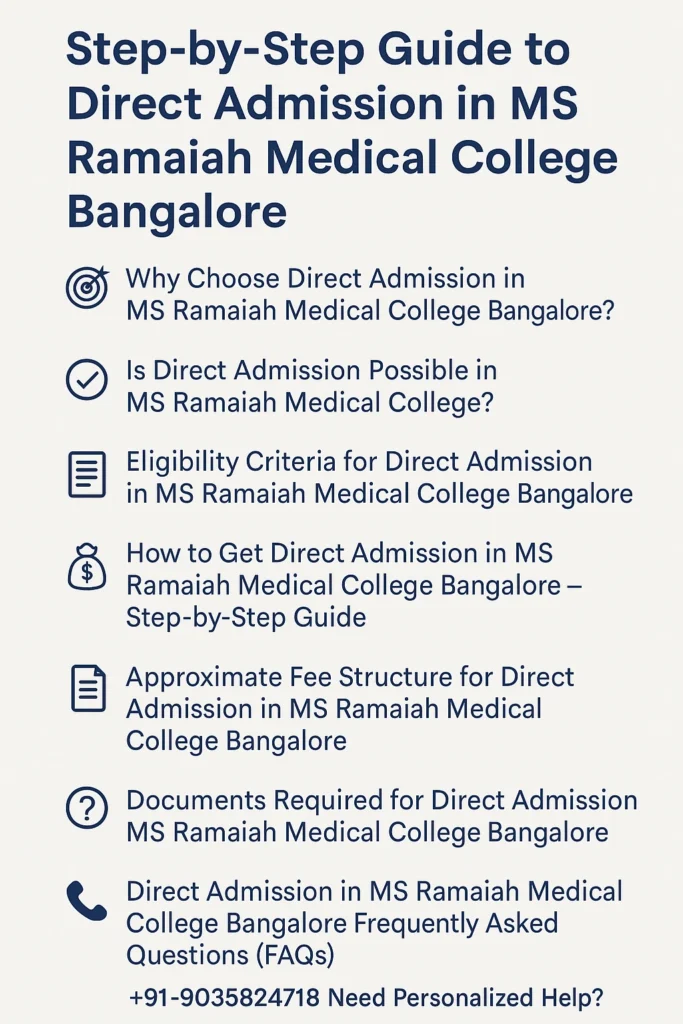 Step-by-Step Guide to Direct Admission in MS Ramaiah Medical College Bangalore

Why Choose Direct Admission in MS Ramaiah Medical College Bangalore?

Is Direct Admission Possible in MS Ramaiah Medical College?

Eligibility Criteria for Direct Admission in MS Ramaiah Medical College Bangalore

How to Get Direct Admission in MS Ramaiah Medical College Bangalore – Step-by-Step Guide

Approximate Fee Structure for Direct Admission in MS Ramaiah Medical College Bangalore

Documents Required for Direct Admission MS Ramaiah Medical College Bangalore

Direct Admission in MS Ramaiah Medical College Bangalore Frequently Asked Questions (FAQs)

+91-9035824718 Need Personalized Help?